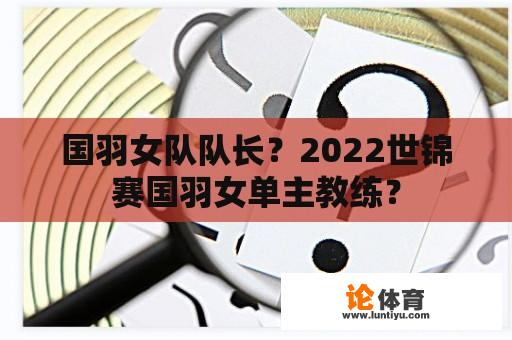 国羽女队队长？2022世锦赛国羽女单主教练？

论体育
www.luntiyu.com